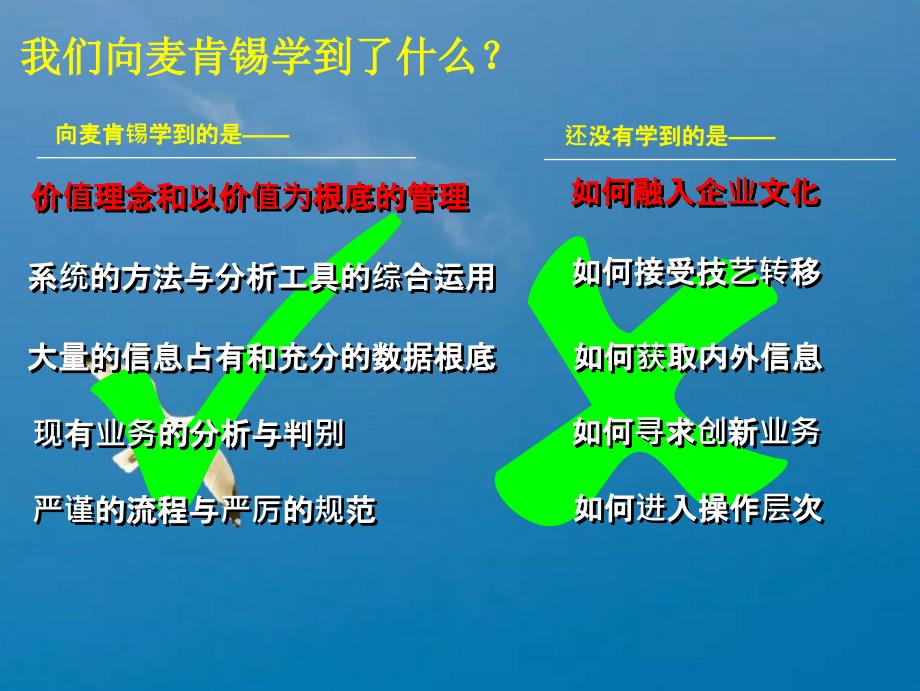 我们向麦肯锡学到了什么？

向麦肯锡学到的是——

价值理念和以价值为根底的管理

系统的方法与分析工具的综合运用

大量的信息占有和充分的数据根底

现有业务的分析与判别

严谨的流程与严厉的规范

还没有学到的是——

如何融入企业文化

如何接受技艺转移

如何获取内外信息

如何寻求创新业务

如何进入操作层次